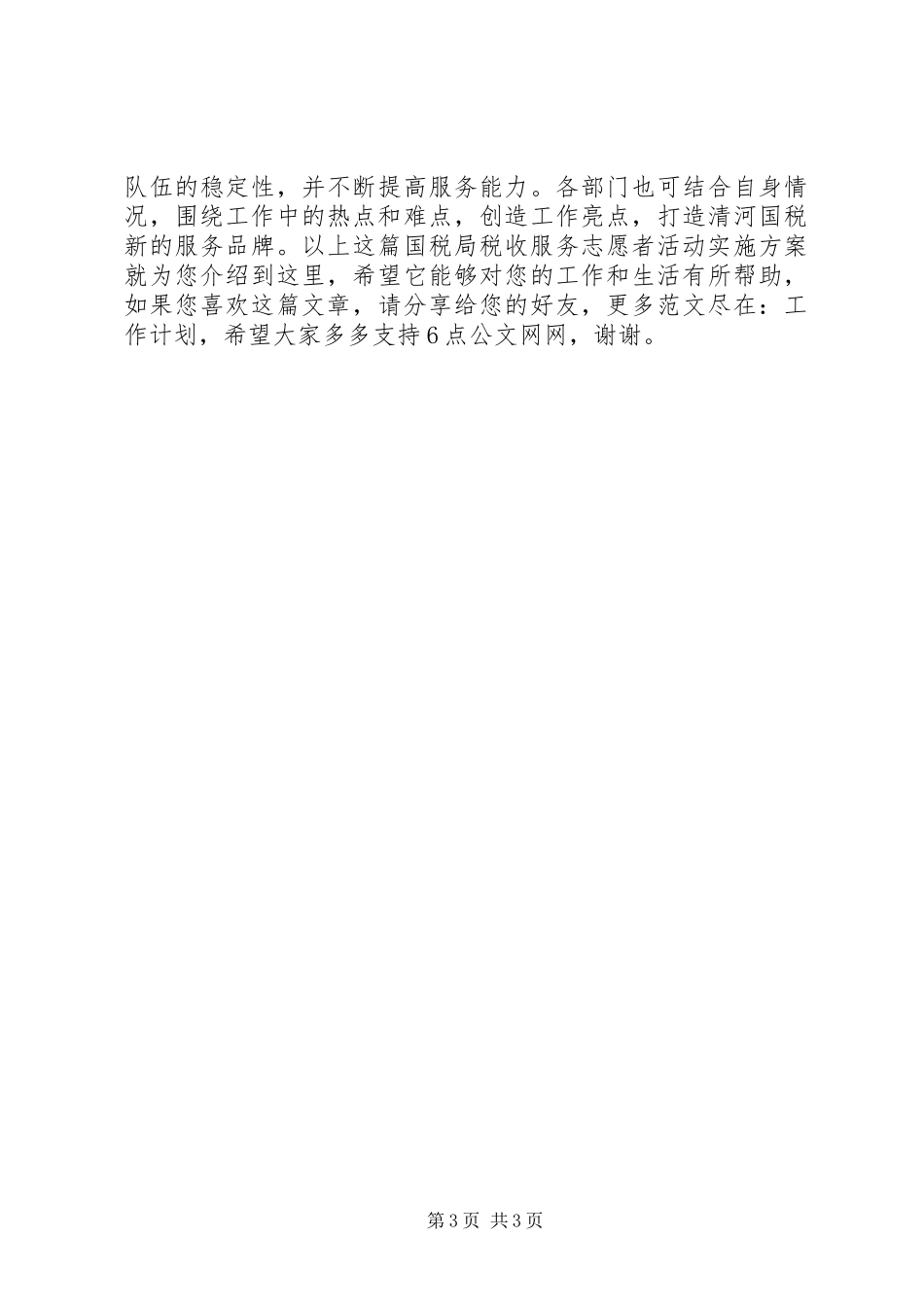 队伍的稳定性，并不断提高服务能力。各部门也可结合自身情况，围绕工作中的热点和难点，创造工作亮点，打造清河国税新的服务品牌。以上这篇国税局税收服务志愿者活动实施方案就为您介绍到这里，希望它能够对您的工作和生活有所帮助，如果您喜欢这篇文章，请分享给您的好友，更多范文尽在：工作计划，希望大家多多支持6点公文网网，谢谢。

第3页 共3页